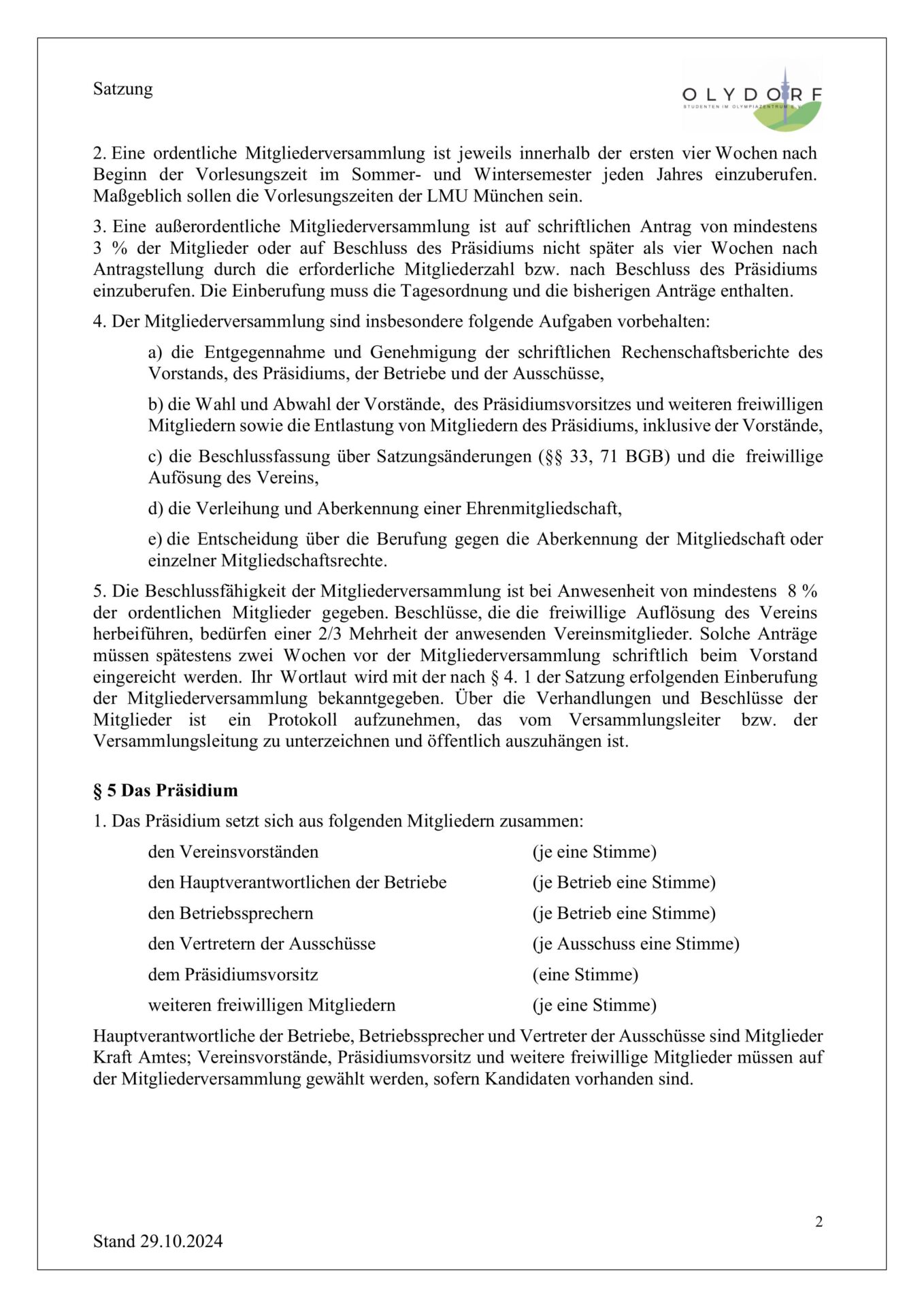 Satzung

OLYDORF
STUDENTEN IM OLYMPIAZENTRUM E.V.

2. Eine ordentliche Mitgliederversammlung ist jeweils innerhalb der ersten vier Wochen nach Beginn der Vorlesungszeit im Sommer- und Wintersemester jeden Jahres einzuberufen. Maßgeblich sollen die Vorlesungszeiten der LMU München sein.

3. Eine außerordentliche Mitgliederversammlung ist auf schriftlichen Antrag von mindestens 3 % der Mitglieder oder auf Beschluss des Präsidiums nicht später als vier Wochen nach Antragstellung durch die erforderliche Mitgliederzahl bzw. nach Beschluss des Präsidiums einzuberufen. Die Einberufung muss die Tagesordnung und die bisherigen Anträge enthalten.

4. Der Mitgliederversammlung sind insbesondere folgende Aufgaben vorbehalten:

a) die Entgegennahme und Genehmigung der schriftlichen Rechenschaftsberichte des Vorstands, des Präsidiums, der Betriebe und der Ausschüsse,

b) die Wahl und Abwahl der Vorstände, des Präsidiumsvorsitzes und weiteren freiwilligen Mitgliedern sowie die Entlastung von Mitgliedern des Präsidiums, inklusive der Vorstände,

c) die Beschlussfassung über Satzungsänderungen (§§ 33, 71 BGB) und die freiwillige Aufösung des Vereins,

d) die Verleihung und Aberkennung einer Ehrenmitgliedschaft,

e) die Entscheidung über die Berufung gegen die Aberkennung der Mitgliedschaft oder einzelner Mitgliedschaftsrechte.

5. Die Beschlussfähigkeit der Mitgliederversammlung ist bei Anwesenheit von mindestens 8 % der ordentlichen Mitglieder gegeben. Beschlüsse, die die freiwillige Auflösung des Vereins herbeiführen, bedürfen einer 2/3 Mehrheit der anwesenden Vereinsmitglieder. Solche Anträge müssen spätestens zwei Wochen vor der Mitgliederversammlung schriftlich beim Vorstand eingereicht werden. Ihr Wortlaut wird mit der nach § 4. 1 der Satzung erfolgenden Einberufung der Mitgliederversammlung bekanntgegeben. Über die Verhandlungen und Beschlüsse der Mitglieder ist ein Protokoll aufzunehmen, das vom Versammlungsleiter bzw. der Versammlungsleitung zu unterzeichnen und öffentlich auszuhängen ist.

§ 5 Das Präsidium

1. Das Präsidium setzt sich aus folgenden Mitgliedern zusammen:

| | |
|---|---|
| den Vereinsvorständen | (je eine Stimme) |
| den Hauptverantwortlichen der Betriebe | (je Betrieb eine Stimme) |
| den Betriebssprechern | (je Betrieb eine Stimme) |
| den Vertretern der Ausschüsse | (je Ausschuss eine Stimme) |
| dem Präsidiumsvorsitz | (eine Stimme) |
| weiteren freiwilligen Mitgliedern | (je eine Stimme) |

Hauptverantwortliche der Betriebe, Betriebssprecher und Vertreter der Ausschüsse sind Mitglieder Kraft Amtes; Vereinsvorstände, Präsidiumsvorsitz und weitere freiwillige Mitglieder müssen auf der Mitgliederversammlung gewählt werden, sofern Kandidaten vorhanden sind.

2

Stand 29.10.2024